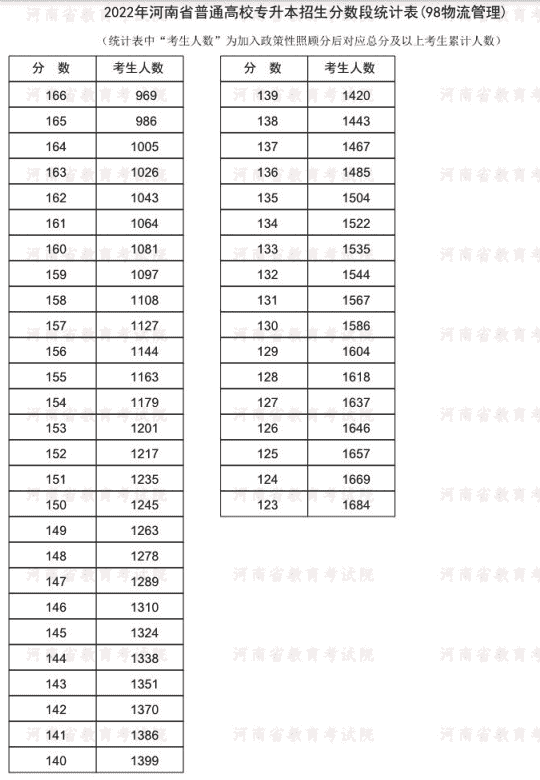 2022年河南省普通高校专升本招生分数段统计表(98物流管理)

(统计表中“考生人数”为加入政策性照顾分后对应总分及以上考生累计人数)

| 分 数 | 考生人数 |
|---|---|
| 166 | 969 |
| 165 | 986 |
| 164 | 1005 |
| 163 | 1026 |
| 162 | 1043 |
| 161 | 1064 |
| 160 | 1081 |
| 159 | 1097 |
| 158 | 1108 |
| 157 | 1127 |
| 156 | 1144 |
| 155 | 1163 |
| 154 | 1179 |
| 153 | 1201 |
| 152 | 1217 |
| 151 | 1235 |
| 150 | 1245 |
| 149 | 1263 |
| 148 | 1278 |
| 147 | 1289 |
| 146 | 1310 |
| 145 | 1324 |
| 144 | 1338 |
| 143 | 1351 |
| 142 | 1370 |
| 141 | 1386 |
| 140 | 1399 |

| 分 数 | 考生人数 |
|---|---|
| 139 | 1420 |
| 138 | 1443 |
| 137 | 1467 |
| 136 | 1485 |
| 135 | 1504 |
| 134 | 1522 |
| 133 | 1535 |
| 132 | 1544 |
| 131 | 1567 |
| 130 | 1586 |
| 129 | 1604 |
| 128 | 1618 |
| 127 | 1637 |
| 126 | 1646 |
| 125 | 1657 |
| 124 | 1669 |
| 123 | 1684 |

河南省教育考试院